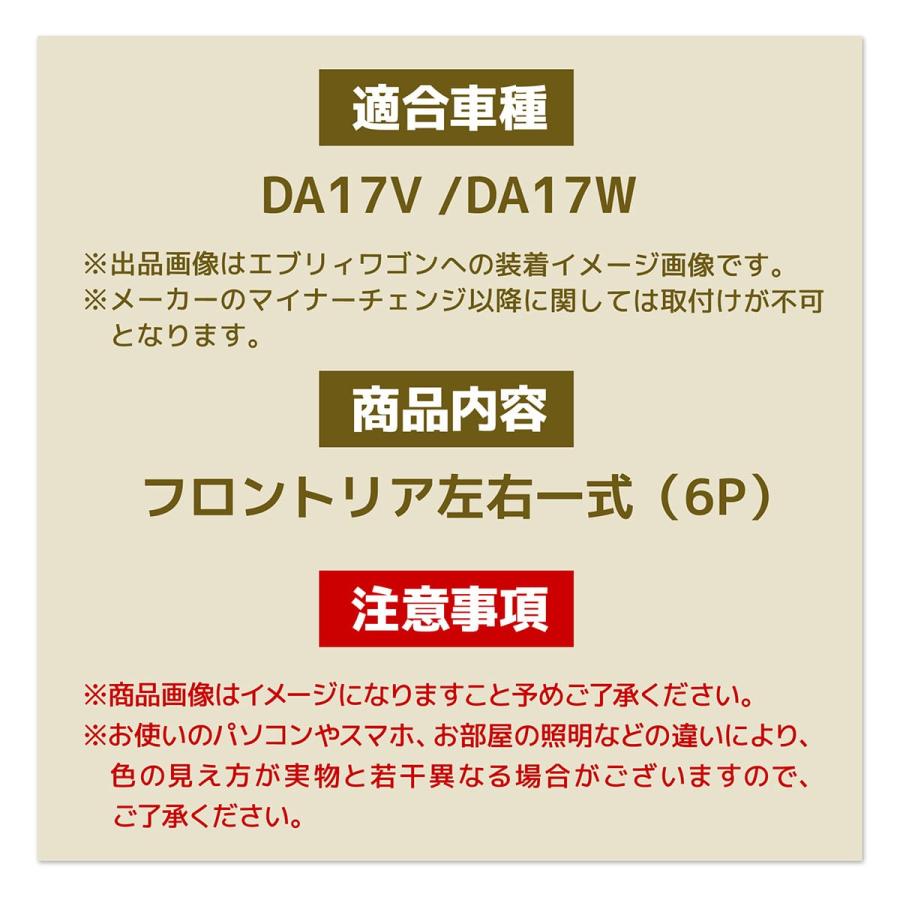 適合車種

DA17V /DA17W

※出品画像はエブリィワゴンへの装着イメージ画像です。
※メーカーのマイナーチェンジ以降に関しては取付けが不可となります。

商品内容

フロントリア左右一式（6P）

注意事項

※商品画像はイメージになりますこと予めご了承ください。
※お使いのパソコンやスマホ、お部屋の照明などの違いにより、色の見え方が実物と若干異なる場合がございますので、ご了承ください。